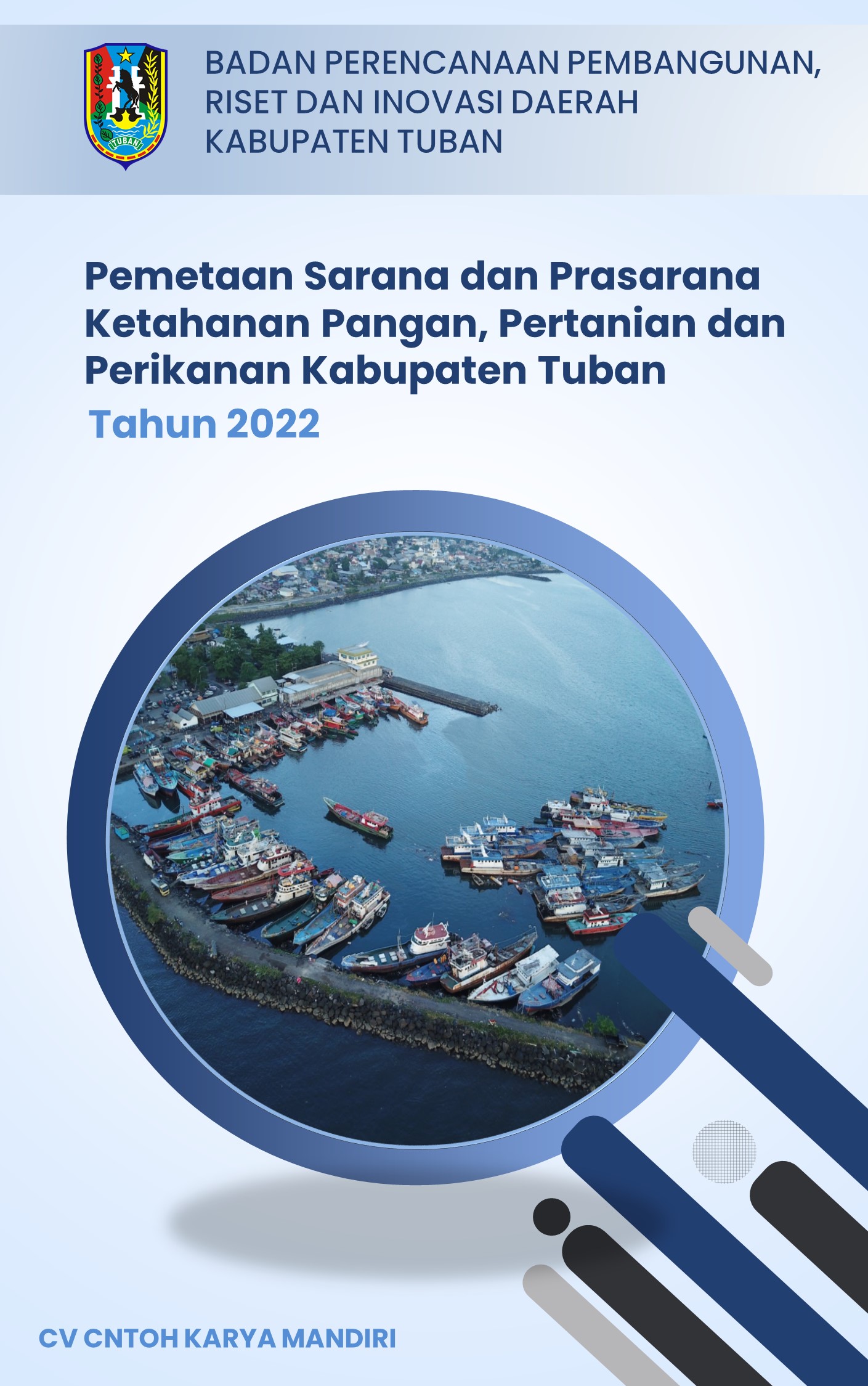 TUBAN

BADAN PERENCANAAN PEMBANGUNAN, RISET DAN INOVASI DAERAH KABUPATEN TUBAN

Pemetaan Sarana dan Prasarana Ketahanan Pangan, Pertanian dan Perikanan Kabupaten Tuban

Tahun 2022

CV CNTOH KARYA MANDIRI